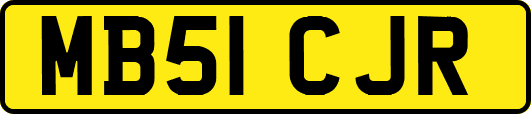 MB51 CJR